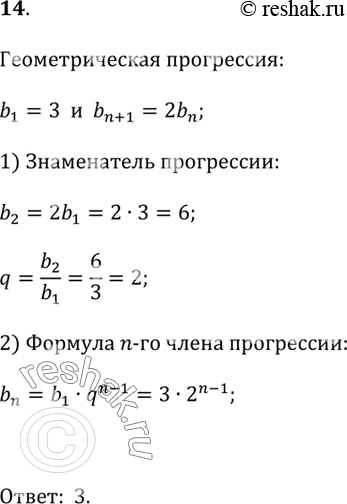 14. © reshak.ru

Геометрическая прогрессия:

$b_1 = 3$ и $b_{n+1} = 2b_n$;

1) Знаменатель прогрессии:

$b_2 = 2b_1 = 2 \cdot 3 = 6$;

$q = \frac{b_2}{b_1} = \frac{6}{3} = 2$;

2) Формула $n$-го члена прогрессии:

$b_n = b_1 \cdot q^{n-1} = 3 \cdot 2^{n-1}$;

reshak.ru ©

Ответ: 3.